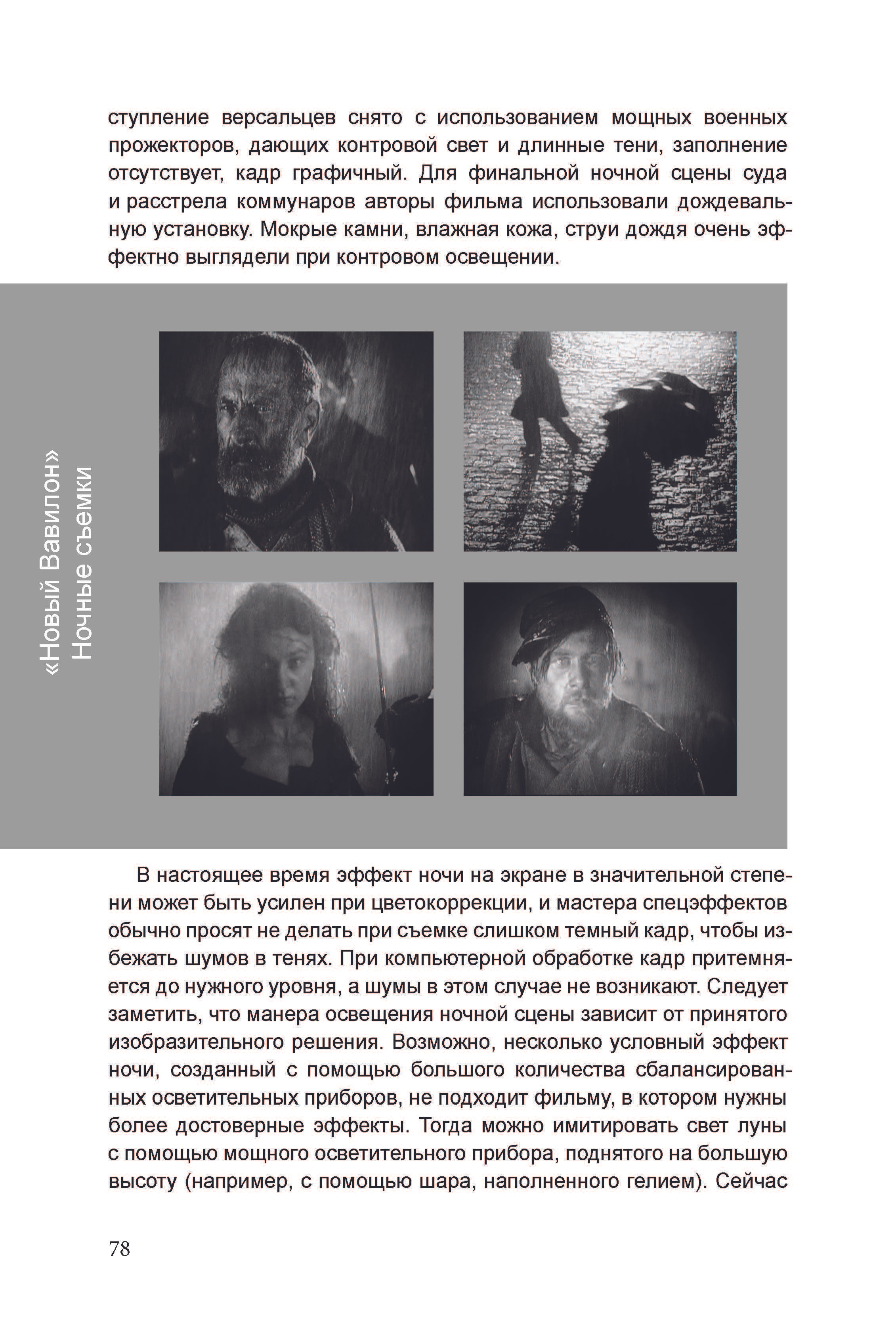 ступление версальцев снято с использованием мощных военных прожекторов, дающих контровой свет и длинные тени, заполнение отсутствует, кадр графичный. Для финальной ночной сцены суда и расстрела коммунаров авторы фильма использовали дождевальную установку. Мокрые камни, влажная кожа, струи дождя очень эффектно выглядели при контровом освещении.

«Новый Вавилон»
Ночные съемки

В настоящее время эффект ночи на экране в значительной степени может быть усилен при цветокоррекции, и мастера спецэффектов обычно просят не делать при съемке слишком темный кадр, чтобы избежать шумов в тенях. При компьютерной обработке кадр притемняется до нужного уровня, а шумы в этом случае не возникают. Следует заметить, что манера освещения ночной сцены зависит от принятого изобразительного решения. Возможно, несколько условный эффект ночи, созданный с помощью большого количества сбалансированных осветительных приборов, не подходит фильму, в котором нужны более достоверные эффекты. Тогда можно имитировать свет луны с помощью мощного осветительного прибора, поднятого на большую высоту (например, с помощью шара, наполненного гелием). Сейчас

78